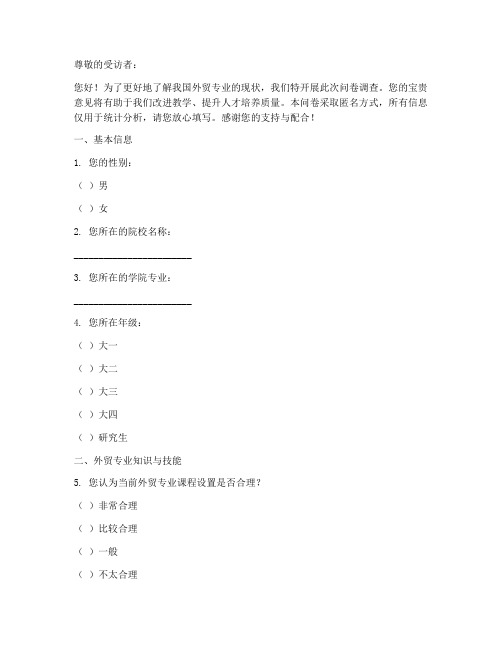 尊敬的受访者：

您好！为了更好地了解我国外贸专业的现状，我们特开展此次问卷调查。您的宝贵意见将有助于我们改进教学、提升人才培养质量。本问卷采取匿名方式，所有信息仅用于统计分析，请您放心填写。感谢您的支持与配合！

一、基本信息

1. 您的性别：

（ ）男

（ ）女

2. 您所在的院校名称：

______________________

3. 您所在的学院专业：

______________________

4. 您所在年级：

（ ）大一

（ ）大二

（ ）大三

（ ）大四

（ ）研究生

二、外贸专业知识与技能

5. 您认为当前外贸专业课程设置是否合理？

（ ）非常合理

（ ）比较合理

（ ）一般

（ ）不太合理